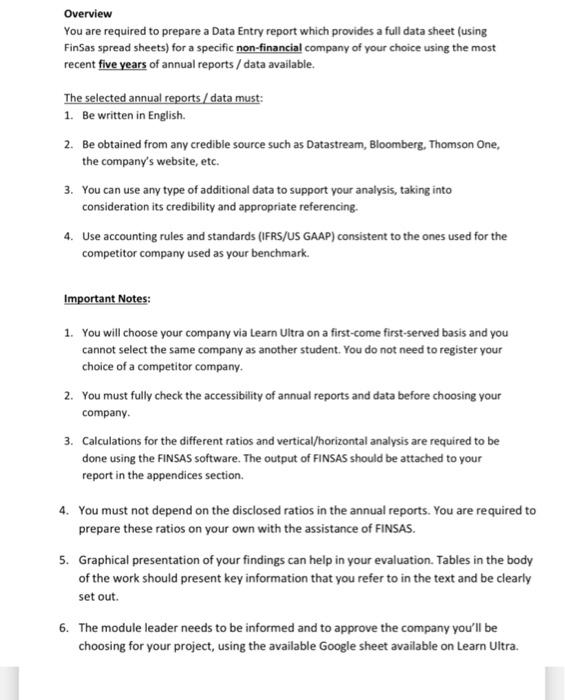 Overview
You are required to prepare a Data Entry report which provides a full data sheet (using FinSas spread sheets) for a specific non-financial company of your choice using the most recent five years of annual reports / data available.

The selected annual reports / data must:
1. Be written in English.

2. Be obtained from any credible source such as Datastream, Bloomberg, Thomson One, the company's website, etc.

3. You can use any type of additional data to support your analysis, taking into consideration its credibility and appropriate referencing.

4. Use accounting rules and standards (IFRS/US GAAP) consistent to the ones used for the competitor company used as your benchmark.

Important Notes:

1. You will choose your company via Learn Ultra on a first-come first-served basis and you cannot select the same company as another student. You do not need to register your choice of a competitor company.

2. You must fully check the accessibility of annual reports and data before choosing your company.

3. Calculations for the different ratios and vertical/horizontal analysis are required to be done using the FINSAS software. The output of FINSAS should be attached to your report in the appendices section.

4. You must not depend on the disclosed ratios in the annual reports. You are required to prepare these ratios on your own with the assistance of FINSAS.

5. Graphical presentation of your findings can help in your evaluation. Tables in the body of the work should present key information that you refer to in the text and be clearly set out.

6. The module leader needs to be informed and to approve the company you'll be choosing for your project, using the available Google sheet available on Learn Ultra.